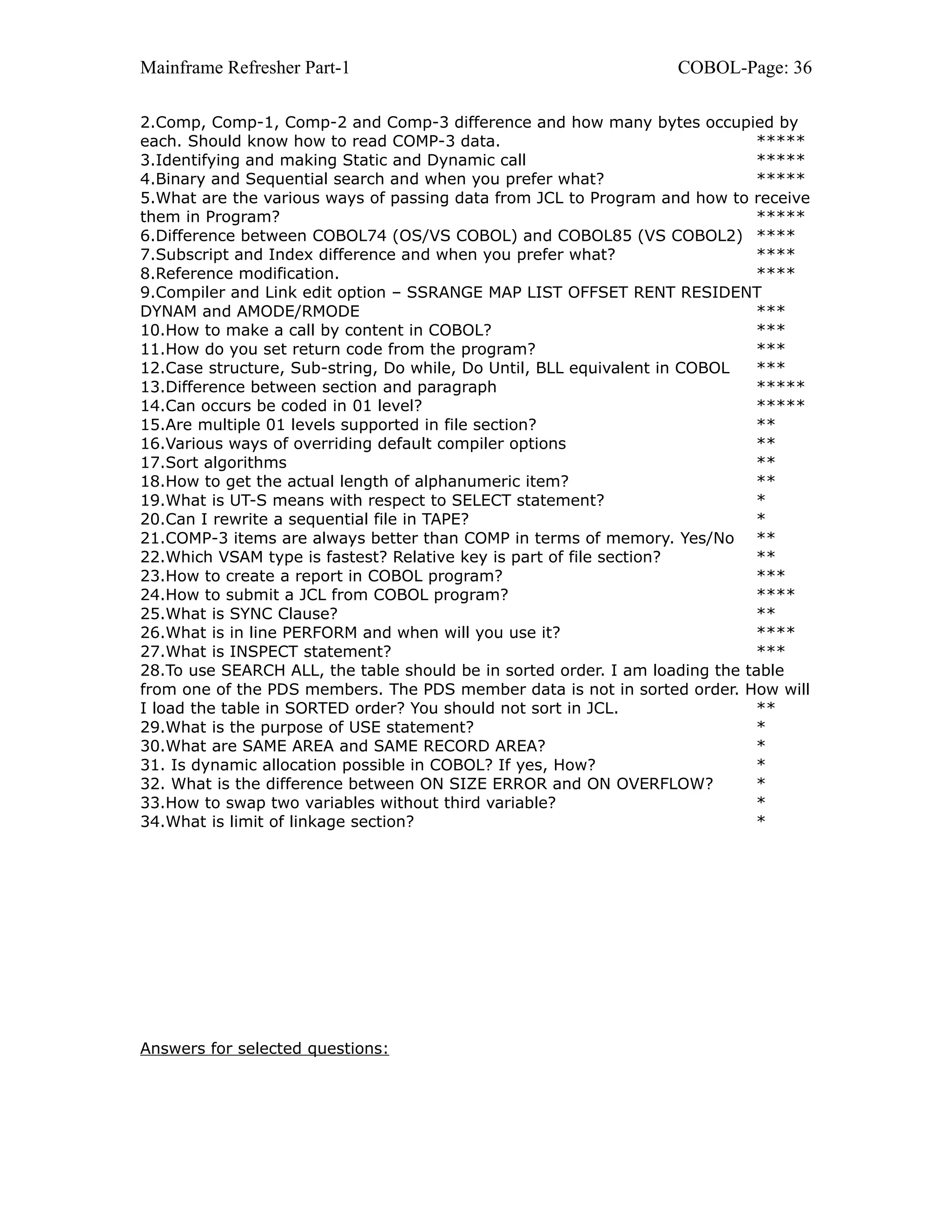 Mainframe Refresher Part-1 COBOL-Page: 36

2.Comp, Comp-1, Comp-2 and Comp-3 difference and how many bytes occupied by each. Should know how to read COMP-3 data. *****
3.Identifying and making Static and Dynamic call *****
4.Binary and Sequential search and when you prefer what? *****
5.What are the various ways of passing data from JCL to Program and how to receive them in Program? *****
6.Difference between COBOL74 (OS/VS COBOL) and COBOL85 (VS COBOL2) ****
7.Subscript and Index difference and when you prefer what? ****
8.Reference modification. ****
9.Compiler and Link edit option – SSRANGE MAP LIST OFFSET RENT RESIDENT DYNAM and AMODE/RMODE ***
10.How to make a call by content in COBOL? ***
11.How do you set return code from the program? ***
12.Case structure, Sub-string, Do while, Do Until, BLL equivalent in COBOL ***
13.Difference between section and paragraph *****
14.Can occurs be coded in 01 level? *****
15.Are multiple 01 levels supported in file section? **
16.Various ways of overriding default compiler options **
17.Sort algorithms **
18.How to get the actual length of alphanumeric item? **
19.What is UT-S means with respect to SELECT statement? *
20.Can I rewrite a sequential file in TAPE? *
21.COMP-3 items are always better than COMP in terms of memory. Yes/No **
22.Which VSAM type is fastest? Relative key is part of file section? **
23.How to create a report in COBOL program? ***
24.How to submit a JCL from COBOL program? ****
25.What is SYNC Clause? **
26.What is in line PERFORM and when will you use it? ****
27.What is INSPECT statement? ***
28.To use SEARCH ALL, the table should be in sorted order. I am loading the table from one of the PDS members. The PDS member data is not in sorted order. How will I load the table in SORTED order? You should not sort in JCL. **
29.What is the purpose of USE statement? *
30.What are SAME AREA and SAME RECORD AREA? *
31. Is dynamic allocation possible in COBOL? If yes, How? *
32. What is the difference between ON SIZE ERROR and ON OVERFLOW? *
33.How to swap two variables without third variable? *
34.What is limit of linkage section? *

Answers for selected questions: